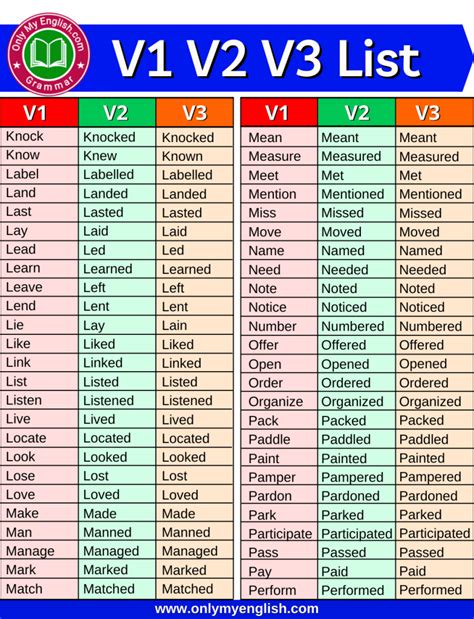 Only My English.com Grammar

V1 V2 V3 List

| V1 | V2 | V3 |
|---|---|---|
| Knock | Knocked | Knocked |
| Know | Knew | Known |
| Label | Labelled | Labelled |
| Land | Landed | Landed |
| Last | Lasted | Lasted |
| Lay | Laid | Laid |
| Lead | Led | Led |
| Learn | Learned | Learned |
| Leave | Left | Left |
| Lend | Lent | Lent |
| Lie | Lay | Lain |
| Like | Liked | Liked |
| Link | Linked | Linked |
| List | Listed | Listed |
| Listen | Listened | Listened |
| Live | Lived | Lived |
| Locate | Located | Located |
| Look | Looked | Looked |
| Lose | Lost | Lost |
| Love | Loved | Loved |
| Make | Made | Made |
| Man | Manned | Manned |
| Manage | Managed | Managed |
| Mark | Marked | Marked |
| Match | Matched | Matched |

| V1 | V2 | V3 |
|---|---|---|
| Mean | Meant | Meant |
| Measure | Measured | Measured |
| Meet | Met | Met |
| Mention | Mentioned | Mentioned |
| Miss | Missed | Missed |
| Move | Moved | Moved |
| Name | Named | Named |
| Need | Needed | Needed |
| Note | Noted | Noted |
| Notice | Noticed | Noticed |
| Number | Numbered | Numbered |
| Offer | Offered | Offered |
| Open | Opened | Opened |
| Order | Ordered | Ordered |
| Organize | Organized | Organized |
| Pack | Packed | Packed |
| Paddle | Paddled | Paddled |
| Paint | Painted | Painted |
| Pamper | Pampered | Pampered |
| Pardon | Pardoned | Pardoned |
| Park | Parked | Parked |
| Participate | Participated | Participated |
| Pass | Passed | Passed |
| Pay | Paid | Paid |
| Perform | Performed | Performed |

www.onlymyenglish.com